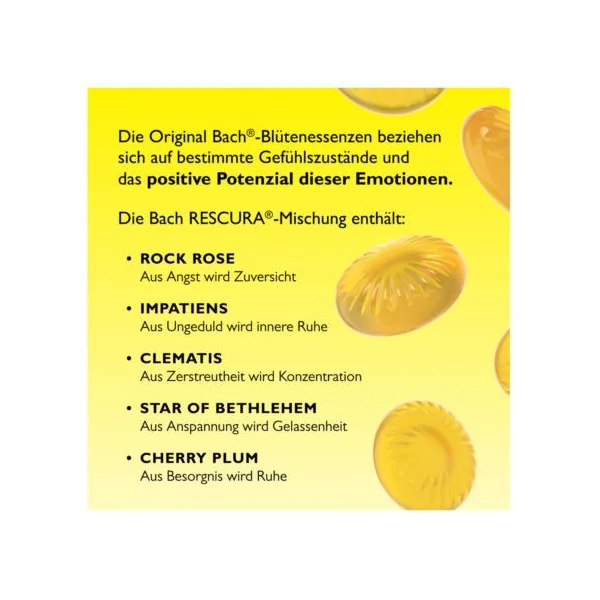 Die Original Bach®-Blütenessenzen beziehen sich auf bestimmte Gefühlszustände und das positive Potenzial dieser Emotionen.

Die Bach RESCURA®-Mischung enthält:

• ROCK ROSE
Aus Angst wird Zuversicht

• IMPATIENS
Aus Ungeduld wird innere Ruhe

• CLEMATIS
Aus Zerstreutheit wird Konzentration

• STAR OF BETHLEHEM
Aus Anspannung wird Gelassenheit

• CHERRY PLUM
Aus Besorgnis wird Ruhe